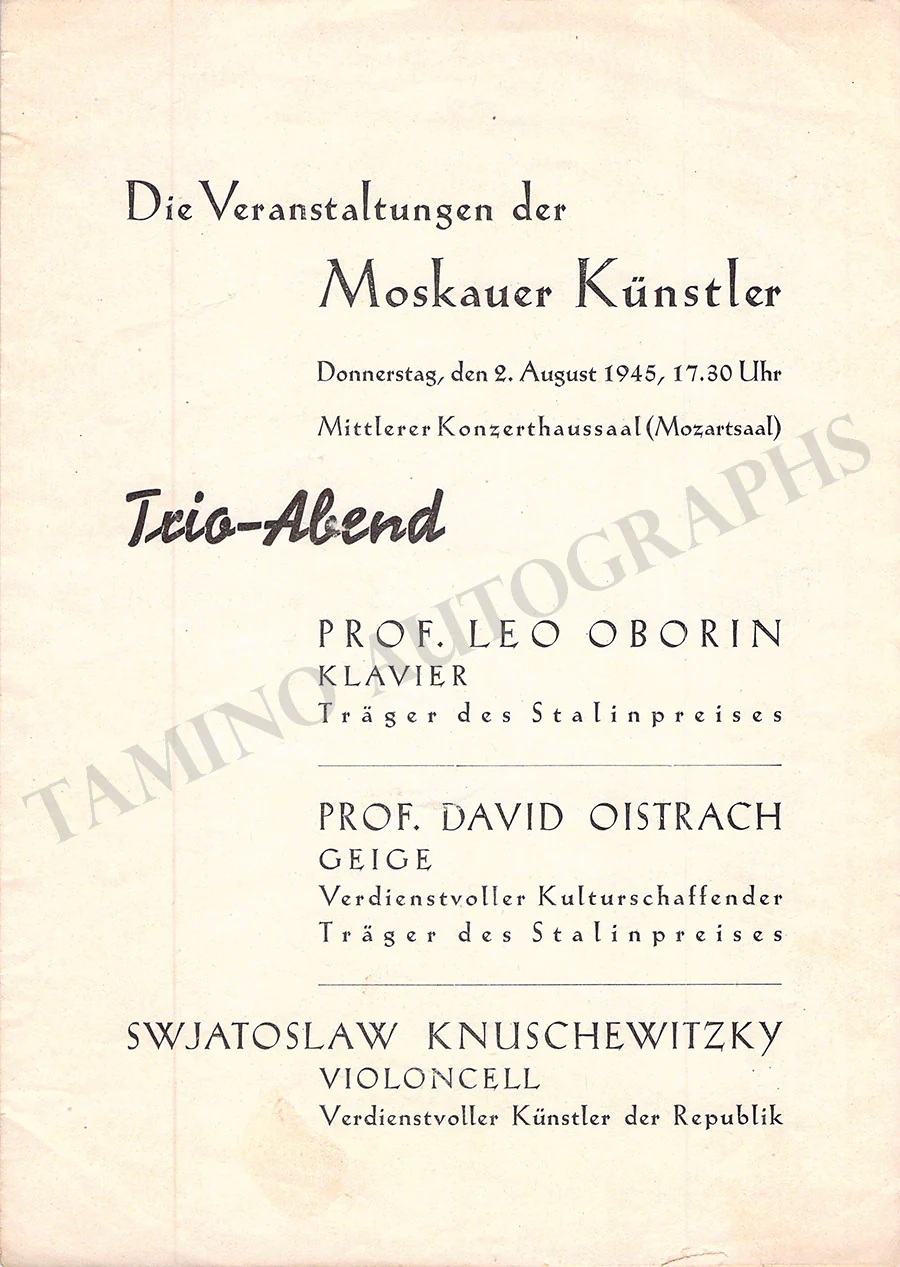 Die Veranstaltungen der

Moskauer Künstler

Donnerstag, den 2. August 1945, 17.30 Uhr

Mittlerer Konzerthaussaal (Mozartsaal)

Trio-Abend

PROF. LEO OBORIN
KLAVIER
Träger des Stalinpreises

PROF. DAVID OISTRACH
GEIGE
Verdienstvoller Kulturschaffender
Träger des Stalinpreises

SWJATOSLAW KNUSCHEWITZKY
VIOLONCELL
Verdienstvoller Künstler der Republik

TAMINO AUTOGRAPHS